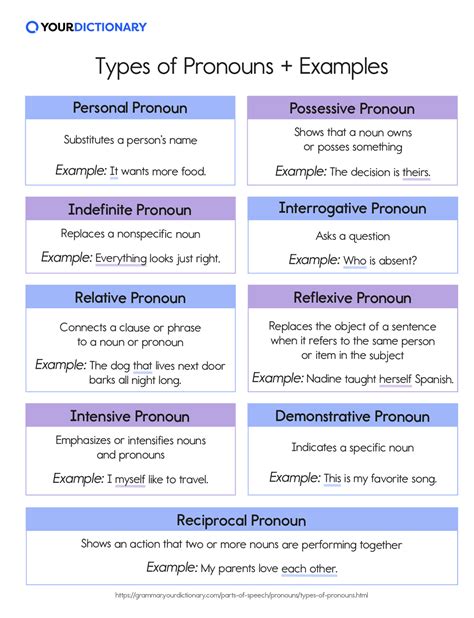 YOURDICTIONARY

Types of Pronouns + Examples

Personal Pronoun

Substitutes a person's name

Example: It wants more food.

Possessive Pronoun

Shows that a noun owns or posses something

Example: The decision is theirs.

Indefinite Pronoun

Replaces a nonspecific noun

Example: Everything looks just right.

Interrogative Pronoun

Asks a question

Example: Who is absent?

Relative Pronoun

Connects a clause or phrase to a noun or pronoun

Example: The dog that lives next door barks all night long.

Reflexive Pronoun

Replaces the object of a sentence when it refers to the same person or item in the subject

Example: Nadine taught herself Spanish.

Intensive Pronoun

Emphasizes or intensifies nouns and pronouns

Example: I myself like to travel.

Demonstrative Pronoun

Indicates a specific noun

Example: This is my favorite song.

Reciprocal Pronoun

Shows an action that two or more nouns are performing together

Example: My parents love each other.

https://grammar.yourdictionary.com/parts-of-speech/pronouns/types-of-pronouns.html